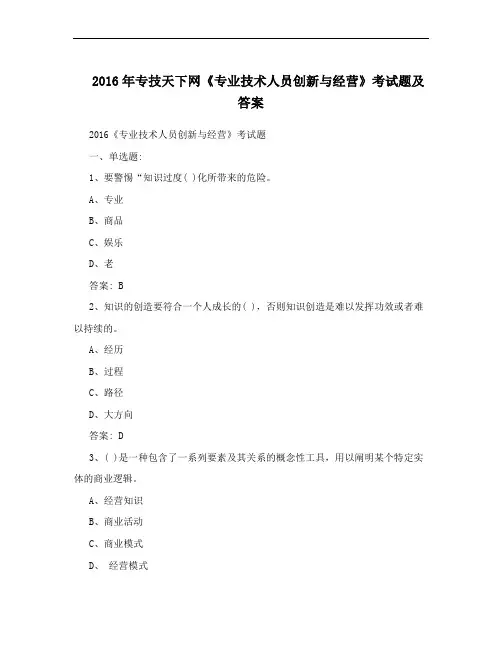 2016年专技天下网《专业技术人员创新与经营》考试题及答案

2016《专业技术人员创新与经营》考试题

一、单选题:

1、要警惕“知识过度( )化所带来的危险。

A、专业

B、商品

C、娱乐

D、老

答案：B

2、知识的创造要符合一个人成长的( )，否则知识创造是难以发挥功效或者难以持续的。

A、经历

B、过程

C、路径

D、大方向

答案：D

3、( )是一种包含了一系列要素及其关系的概念性工具，用以阐明某个特定实体的商业逻辑。

A、经营知识

B、商业活动

C、商业模式

D、 经营模式